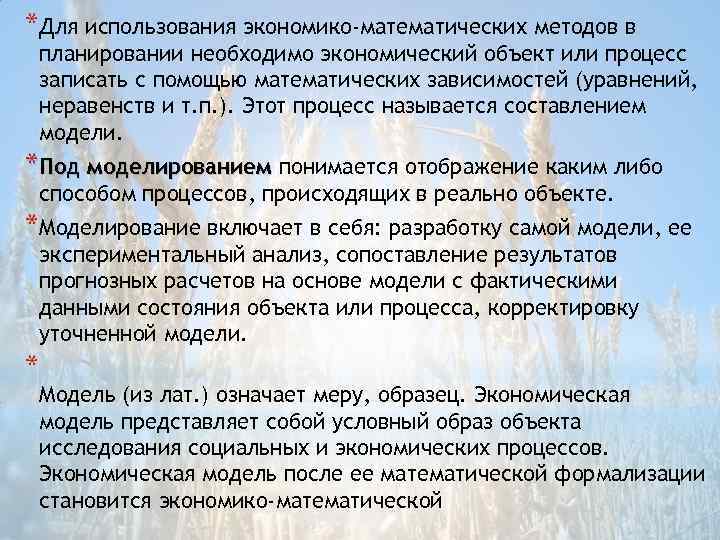 * Для использования экономико-математических методов в планировании необходимо экономический объект или процесс записать с помощью математических зависимостей (уравнений, неравенств и т.п.). Этот процесс называется составлением модели.

* Под моделированием понимается отображение каким либо способом процессов, происходящих в реально объекте.

* Моделирование включает в себя: разработку самой модели, ее экспериментальный анализ, сопоставление результатов прогнозных расчетов на основе модели с фактическими данными состояния объекта или процесса, корректировку уточненной модели.

*

Модель (из лат.) означает меру, образец. Экономическая модель представляет собой условный образ объекта исследования социальных и экономических процессов. Экономическая модель после ее математической формализации становится экономико-математической